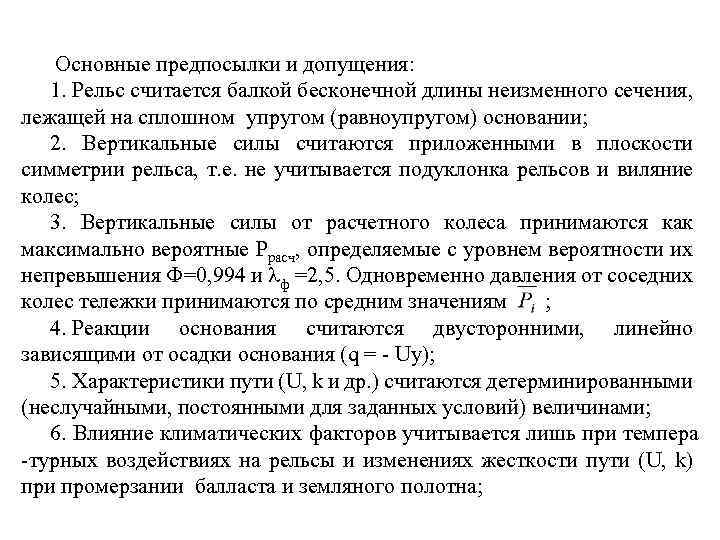 Основные предпосылки и допущения:

1. Рельс считается балкой бесконечной длины неизменного сечения, лежащей на сплошном упругом (равноупругом) основании;

2. Вертикальные силы считаются приложенными в плоскости симметрии рельса, т.е. не учитывается подуклонка рельсов и виляние колес;

3. Вертикальные силы от расчетного колеса принимаются как максимально вероятные $P_{расч}$, определяемые с уровнем вероятности их непревышения Ф=0,994 и $\lambda_ф$ =2,5. Одновременно давления от соседних колес тележки принимаются по средним значениям $\overline{P_i}$ ;

4. Реакции основания считаются двусторонними, линейно зависящими от осадки основания (q = - Uy);

5. Характеристики пути (U, k и др.) считаются детерминированными (неслучайными, постоянными для заданных условий) величинами;

6. Влияние климатических факторов учитывается лишь при темпера -турных воздействиях на рельсы и изменениях жесткости пути (U, k) при промерзании балласта и земляного полотна;